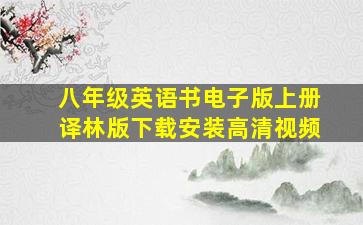 八年级英语书电子版上册
译林版下载安装高清视频